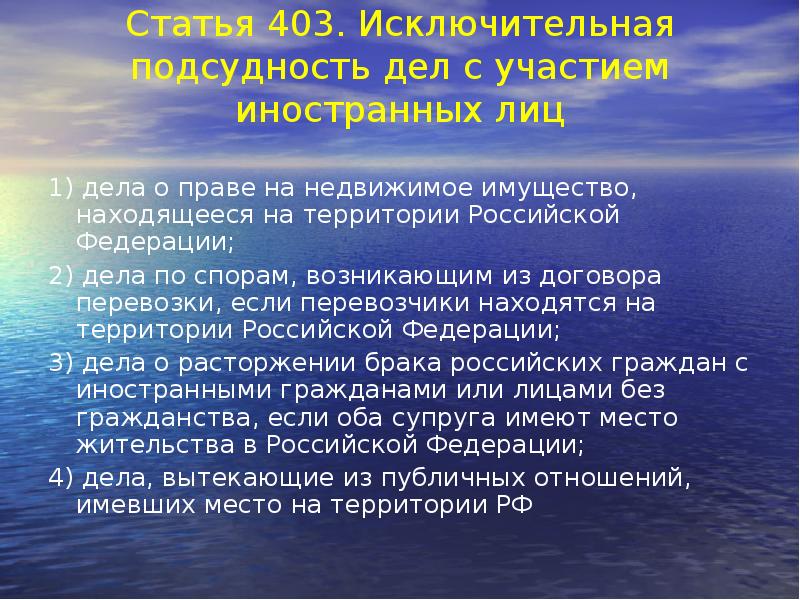 Статья 403. Исключительная подсудность дел с участием иностранных лиц

1) дела о праве на недвижимое имущество, находящееся на территории Российской Федерации;

2) дела по спорам, возникающим из договора перевозки, если перевозчики находятся на территории Российской Федерации;

3) дела о расторжении брака российских граждан с иностранными гражданами или лицами без гражданства, если оба супруга имеют место жительства в Российской Федерации;

4) дела, вытекающие из публичных отношений, имевших место на территории РФ